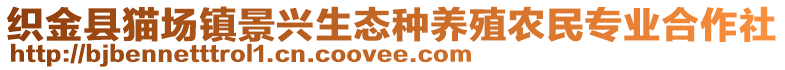 织金县猫场镇景兴生态种养殖农民专业合作社
http://bjbennetttrol1.cn.coovee.com